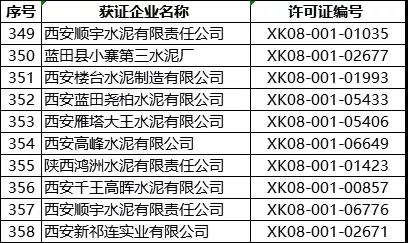 | 序号 | 获证企业名称 | 许可证编号 |
|---|---|---|
| 349 | 西安顺宇水泥有限责任公司 | XK08-001-01035 |
| 350 | 蓝田县小寨第三水泥厂 | XK08-001-02677 |
| 351 | 西安楼台水泥制造有限公司 | XK08-001-01993 |
| 352 | 西安蓝田尧柏水泥有限公司 | XK08-001-05433 |
| 353 | 西安雁塔大王水泥有限公司 | XK08-001-05406 |
| 354 | 西安高峰水泥有限公司 | XK08-001-06649 |
| 355 | 陕西鸿洲水泥有限责任公司 | XK08-001-01423 |
| 356 | 西安千王高晖水泥有限公司 | XK08-001-00857 |
| 357 | 西安顺宇水泥有限责任公司 | XK08-001-06776 |
| 358 | 西安新祁连实业有限公司 | XK08-001-02671 |